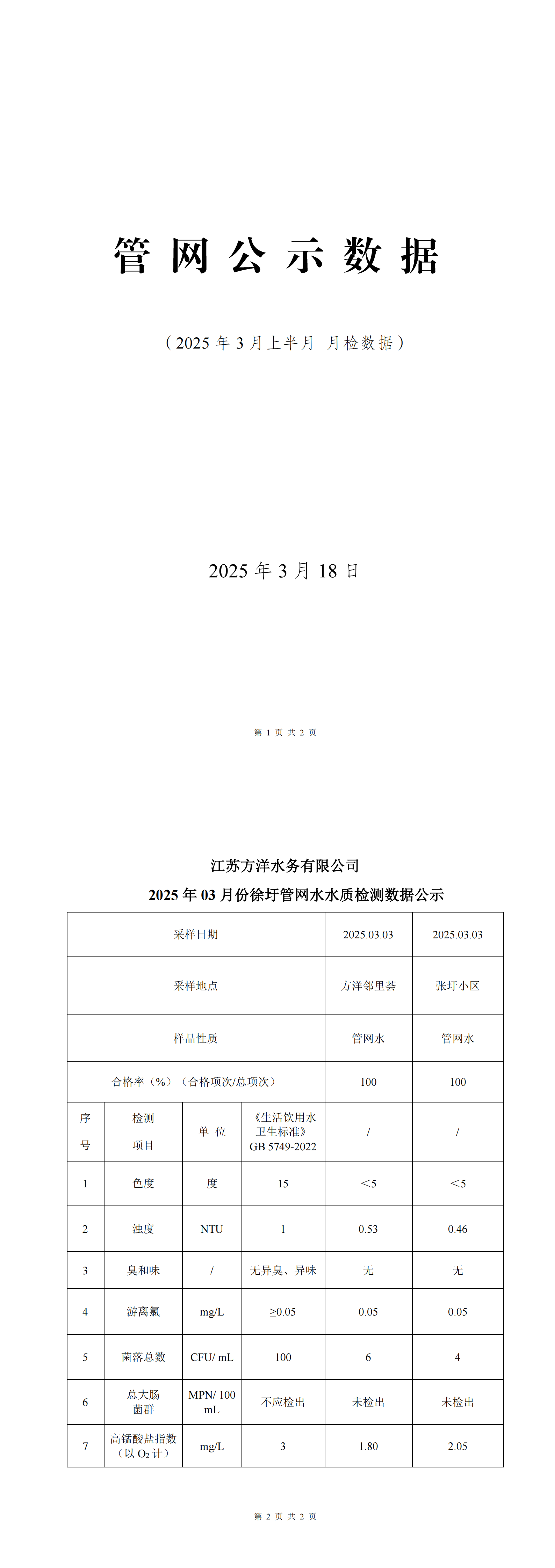 管网公示数据

（2025年3月上半月 月检数据）

2025年3月18日

第1页 共2页

江苏方洋水务有限公司

2025年03月份徐圩管网水水质检测数据公示

| 采样日期 | | | | 2025.03.03 | 2025.03.03 |
|---|---|---|---|---|---|
| 采样地点 | | | | 方洋邻里荟 | 张圩小区 |
| 样品性质 | | | | 管网水 | 管网水 |
| 合格率（%）（合格项次/总项次） | | | | 100 | 100 |
| 序号 | 检测项目 | 单位 | 《生活饮用水卫生标准》GB 5749-2022 | / | / |
| 1 | 色度 | 度 | 15 | ＜5 | ＜5 |
| 2 | 浊度 | NTU | 1 | 0.53 | 0.46 |
| 3 | 臭和味 | / | 无异臭、异味 | 无 | 无 |
| 4 | 游离氯 | mg/L | ≥0.05 | 0.05 | 0.05 |
| 5 | 菌落总数 | CFU/ mL | 100 | 6 | 4 |
| 6 | 总大肠菌群 | MPN/ 100 mL | 不应检出 | 未检出 | 未检出 |
| 7 | 高锰酸盐指数（以$O_2$计） | mg/L | 3 | 1.80 | 2.05 |

第2页 共2页